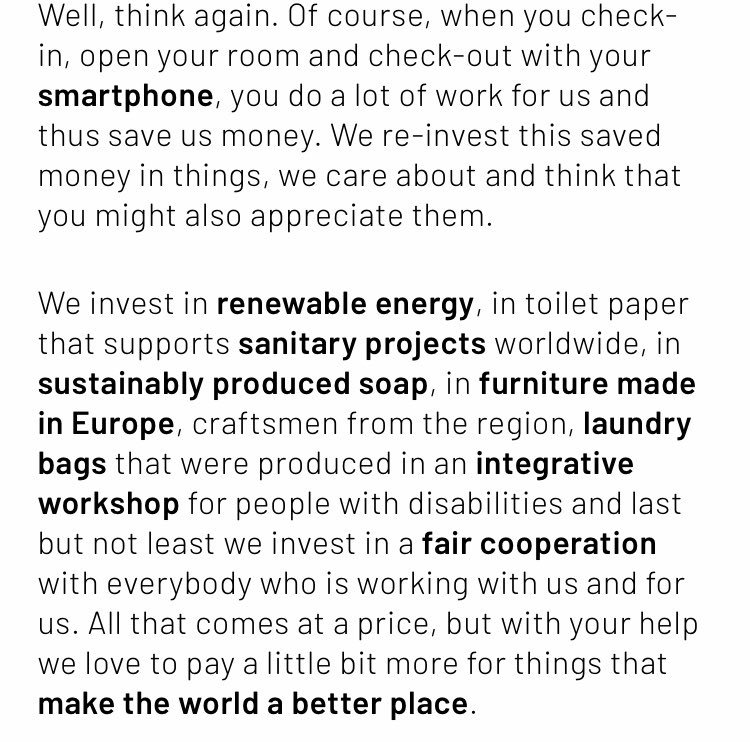 Well, think again. Of course, when you check-in, open your room and check-out with your smartphone, you do a lot of work for us and thus save us money. We re-invest this saved money in things, we care about and think that you might also appreciate them.

We invest in renewable energy, in toilet paper that supports sanitary projects worldwide, in sustainably produced soap, in furniture made in Europe, craftsmen from the region, laundry bags that were produced in an integrative workshop for people with disabilities and last but not least we invest in a fair cooperation with everybody who is working with us and for us. All that comes at a price, but with your help we love to pay a little bit more for things that make the world a better place.